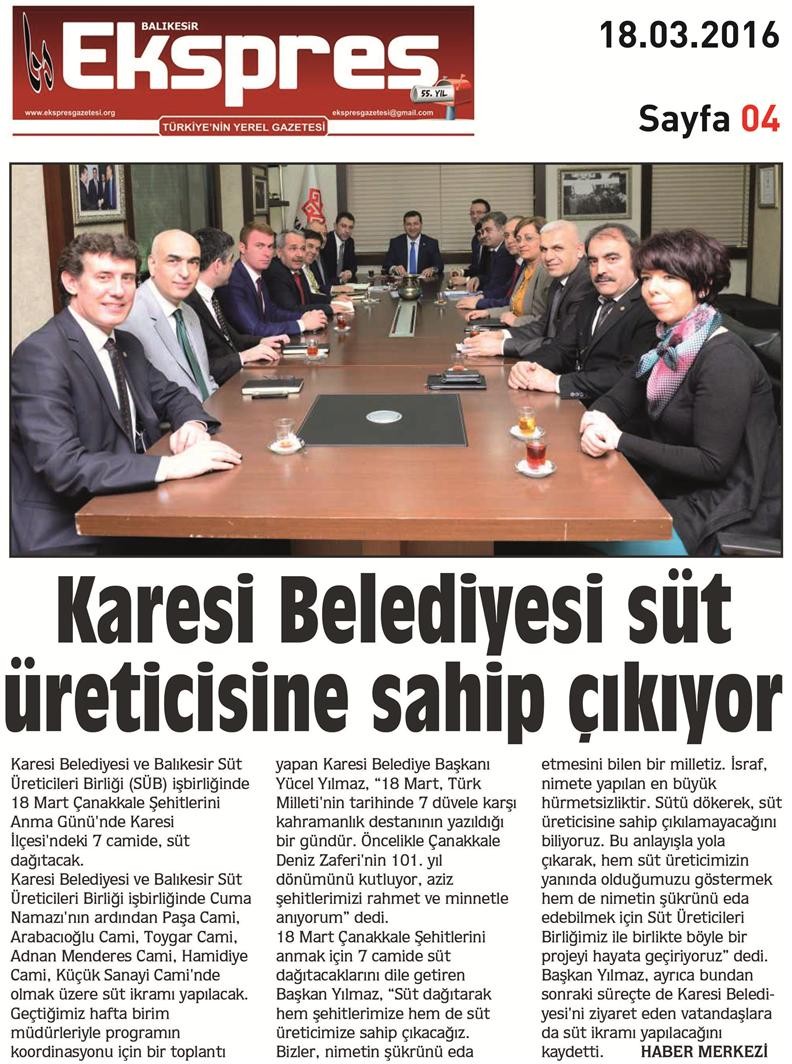 BALIKESİR
Ekspres
55. YIL
www.ekspresgazetesi.org
ekspresgazetesi@gmail.com
TÜRKİYE'NİN YEREL GAZETESİ

18.03.2016

Sayfa 04

Karesi Belediyesi süt üreticisine sahip çıkıyor

Karesi Belediyesi ve Balıkesir Süt Üreticileri Birliği (SÜB) işbirliğinde 18 Mart Çanakkale Şehitlerini Anma Günü'nde Karesi İlçesi'ndeki 7 camide, süt dağıtacak.
Karesi Belediyesi ve Balıkesir Süt Üreticileri Birliği işbirliğinde Cuma Namazı'nın ardından Paşa Cami, Arabacıoğlu Cami, Toygar Cami, Adnan Menderes Cami, Hamidiye Cami, Küçük Sanayi Cami'nde olmak üzere süt ikramı yapılacak. Geçtiğimiz hafta birim müdürleriyle programın koordinasyonu için bir toplantı yapan Karesi Belediye Başkanı Yücel Yılmaz, "18 Mart, Türk Milleti'nin tarihinde 7 düvele karşı kahramanlık destanının yazıldığı bir gündür. Öncelikle Çanakkale Deniz Zaferi'nin 101. yıl dönümünü kutluyor, aziz şehitlerimizi rahmet ve minnetle anıyorum" dedi.
18 Mart Çanakkale Şehitlerini anmak için 7 camide süt dağıtacaklarını dile getiren Başkan Yılmaz, "Süt dağıtarak hem şehitlerimize hem de süt üreticimize sahip çıkacağız. Bizler, nimetin şükrünü eda etmesini bilen bir milletiz. İsraf, nimete yapılan en büyük hürmetsizliktir. Sütü dökerek, süt üreticisine sahip çıkılamayacağını biliyoruz. Bu anlayışla yola çıkarak, hem süt üreticimizin yanında olduğumuzu göstermek hem de nimetin şükrünü eda edebilmek için Süt Üreticileri Birliğimiz ile birlikte böyle bir projeyi hayata geçiriyoruz" dedi. Başkan Yılmaz, ayrıca bundan sonraki süreçte de Karesi Belediyesi'ni ziyaret eden vatandaşlara da süt ikramı yapılacağını kaydetti. HABER MERKEZİ